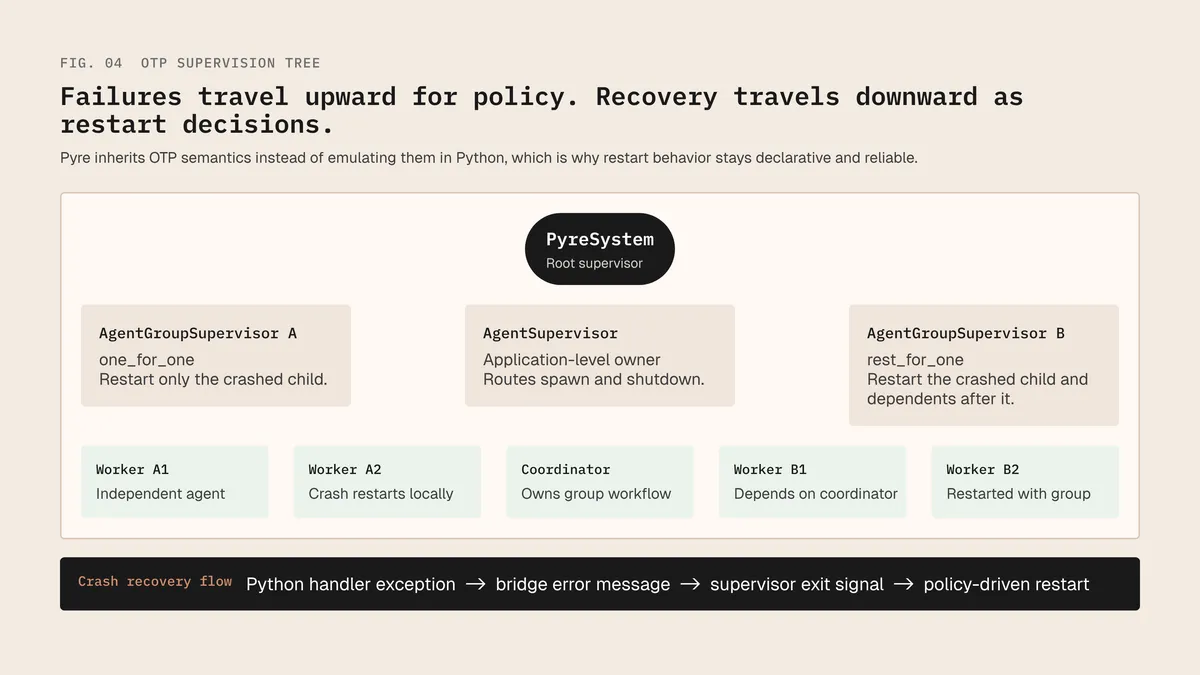 FIG. 04 OTP SUPERVISION TREE

Failures travel upward for policy. Recovery travels downward as restart decisions.

Pyre inherits OTP semantics instead of emulating them in Python, which is why restart behavior stays declarative and reliable.

PyreSystem
Root supervisor

AgentGroupSupervisor A
one_for_one
Restart only the crashed child.

AgentSupervisor
Application-level owner
Routes spawn and shutdown.

AgentGroupSupervisor B
rest_for_one
Restart the crashed child and dependents after it.

Worker A1
Independent agent

Worker A2
Crash restarts locally

Coordinator
Owns group workflow

Worker B1
Depends on coordinator

Worker B2
Restarted with group

Crash recovery flow Python handler exception → bridge error message → supervisor exit signal → policy-driven restart